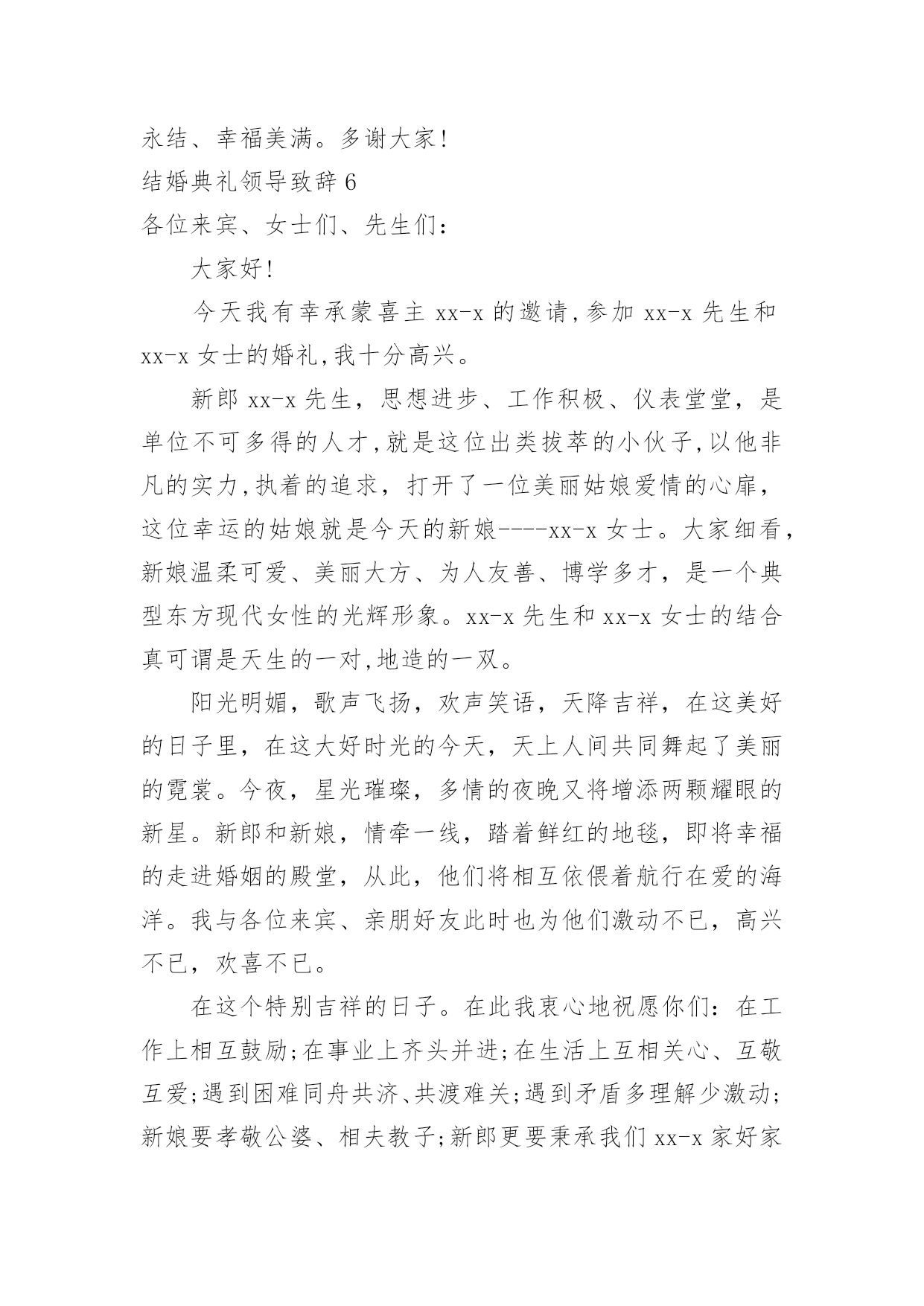 永结、幸福美满。多谢大家!

结婚典礼领导致辞 6

各位来宾、女士们、先生们:

大家好!

今天我有幸承蒙喜主 xx-x 的邀请,参加 xx-x 先生和 xx-x 女士的婚礼,我十分高兴。

新郎 xx-x 先生，思想进步、工作积极、仪表堂堂，是单位不可多得的人才,就是这位出类拔萃的小伙子,以他非凡的实力,执着的追求，打开了一位美丽姑娘爱情的心扉，这位幸运的姑娘就是今天的新娘----xx-x 女士。大家细看，新娘温柔可爱、美丽大方、为人友善、博学多才，是一个典型东方现代女性的光辉形象。xx-x 先生和 xx-x 女士的结合真可谓是天生的一对,地造的一双。

阳光明媚，歌声飞扬，欢声笑语，天降吉祥，在这美好的日子里，在这大好时光的今天，天上人间共同舞起了美丽的霓裳。今夜，星光璀璨，多情的夜晚又将增添两颗耀眼的新星。新郎和新娘，情牵一线，踏着鲜红的地毯，即将幸福的走进婚姻的殿堂，从此，他们将相互依偎着航行在爱的海洋。我与各位来宾、亲朋好友此时也为他们激动不已，高兴不已，欢喜不已。

在这个特别吉祥的日子。在此我衷心地祝愿你们：在工作上相互鼓励;在事业上齐头并进;在生活上互相关心、互敬互爱;遇到困难同舟共济、共渡难关;遇到矛盾多理解少激动;新娘要孝敬公婆、相夫教子;新郎更要秉承我们 xx-x 家好家